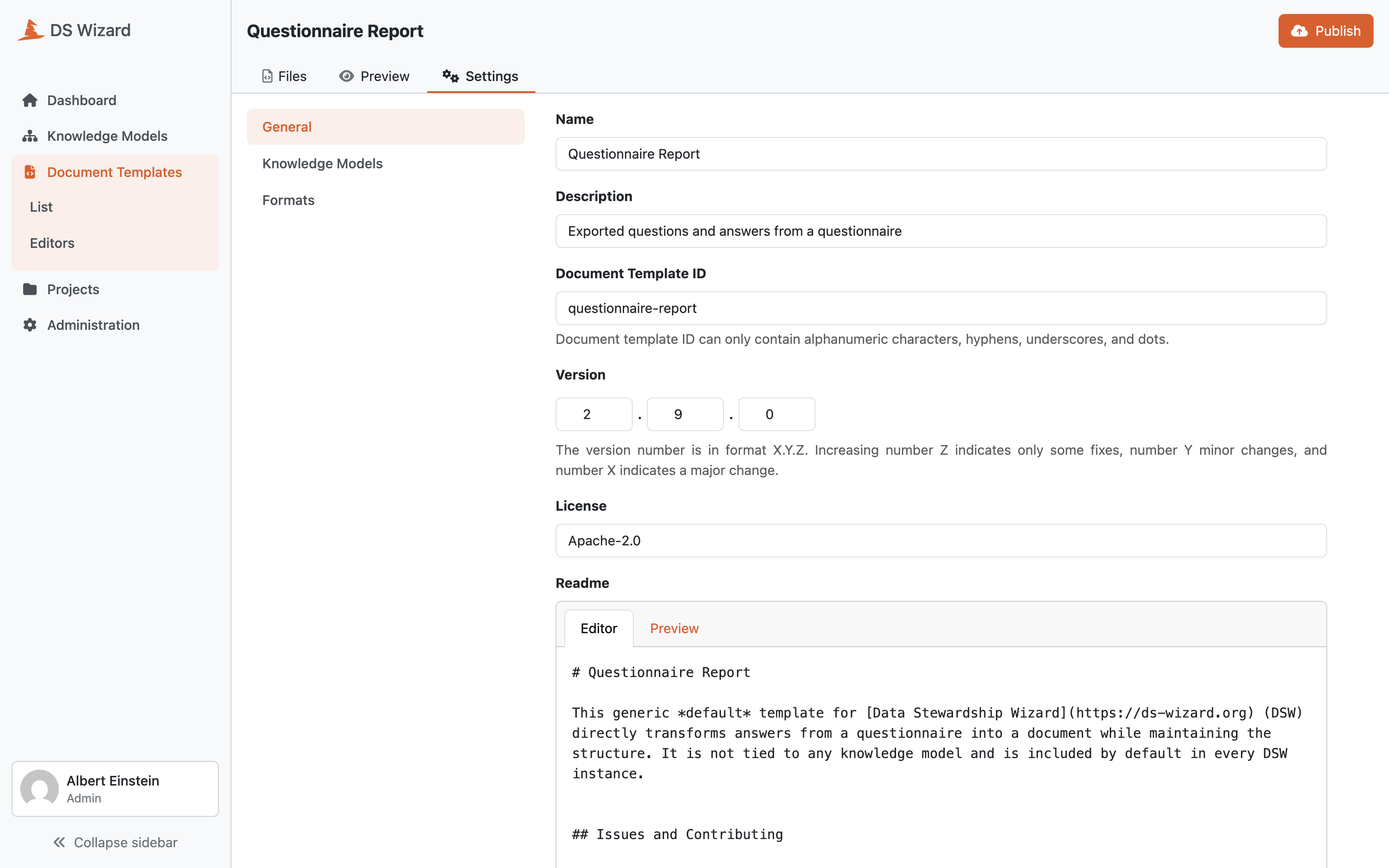 DS Wizard

Dashboard
Knowledge Models
Document Templates
List
Editors
Projects
Administration

Albert Einstein
Admin

Collapse sidebar

Questionnaire Report

Publish

Files Preview Settings

General
Knowledge Models
Formats

Name
Questionnaire Report

Description
Exported questions and answers from a questionnaire

Document Template ID
questionnaire-report
Document template ID can only contain alphanumeric characters, hyphens, underscores, and dots.

Version
2 . 9 . 0
The version number is in format X.Y.Z. Increasing number Z indicates only some fixes, number Y minor changes, and number X indicates a major change.

License
Apache-2.0

Readme
Editor Preview

# Questionnaire Report

This generic *default* template for [Data Stewardship Wizard](https://ds-wizard.org) (DSW) directly transforms answers from a questionnaire into a document while maintaining the structure. It is not tied to any knowledge model and is included by default in every DSW instance.

## Issues and Contributing